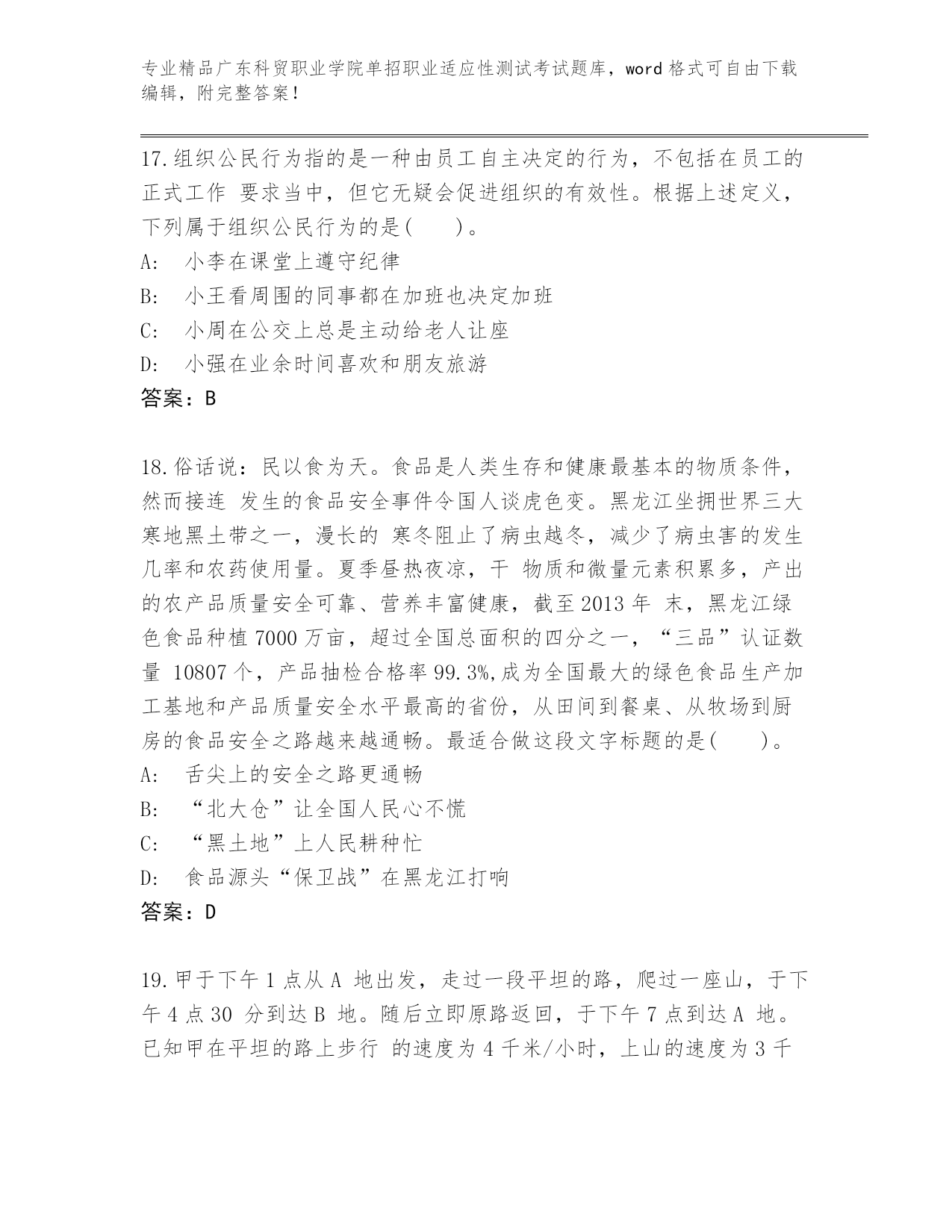 专业精品广东科贸职业学院单招职业适应性测试考试题库，word 格式可自由下载编辑，附完整答案！

17.组织公民行为指的是一种由员工自主决定的行为，不包括在员工的正式工作 要求当中，但它无疑会促进组织的有效性。根据上述定义，下列属于组织公民行为的是(　　)。
A:　小李在课堂上遵守纪律
B:　小王看周围的同事都在加班也决定加班
C:　小周在公交上总是主动给老人让座
D:　小强在业余时间喜欢和朋友旅游
答案：B

18.俗话说：民以食为天。食品是人类生存和健康最基本的物质条件，然而接连 发生的食品安全事件令国人谈虎色变。黑龙江坐拥世界三大寒地黑土带之一，漫长的 寒冬阻止了病虫越冬，减少了病虫害的发生几率和农药使用量。夏季昼热夜凉，干 物质和微量元素积累多，产出的农产品质量安全可靠、营养丰富健康，截至 2013 年 末，黑龙江绿色食品种植 7000 万亩，超过全国总面积的四分之一，“三品”认证数量 10807 个，产品抽检合格率 99.3%,成为全国最大的绿色食品生产加工基地和产品质量安全水平最高的省份，从田间到餐桌、从牧场到厨房的食品安全之路越来越通畅。最适合做这段文字标题的是(　　)。
A:　舌尖上的安全之路更通畅
B:　“北大仓”让全国人民心不慌
C:　“黑土地”上人民耕种忙
D:　食品源头“保卫战”在黑龙江打响
答案：D

19.甲于下午 1 点从 A 地出发，走过一段平坦的路，爬过一座山，于下午 4 点 30 分到达 B 地。随后立即原路返回，于下午 7 点到达 A 地。已知甲在平坦的路上步行 的速度为 4 千米/小时，上山的速度为 3 千